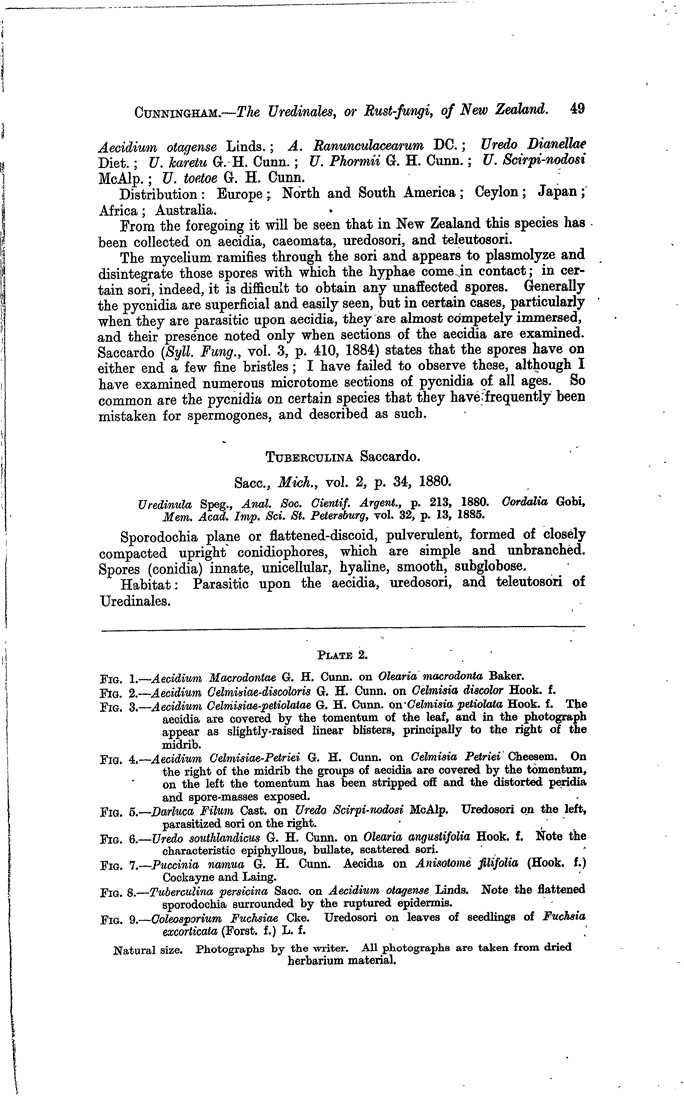 CUNNINGHAM.—The Uredinales, or Rust-fungi, of New Zealand. 49

Aecidium otagense Linds.; A. Ranunculacearum DC.; Uredo Dianellae Diet.; U. karetu G. H. Cunn.; U. Phormii G. H. Cunn.; U. Scirpi-nodosi McAlp.; U. toetoe G. H. Cunn.

Distribution: Europe; North and South America; Ceylon; Japan; Africa; Australia.

From the foregoing it will be seen that in New Zealand this species has been collected on aecidia, caeomata, uredosori, and teleutosori.

The mycelium ramifies through the sori and appears to plasmolyze and disintegrate those spores with which the hyphae come in contact; in certain sori, indeed, it is difficult to obtain any unaffected spores. Generally the pycnidia are superficial and easily seen, but in certain cases, particularly when they are parasitic upon aecidia, they are almost competely immersed, and their presence noted only when sections of the aecidia are examined. Saccardo (Syll. Fung., vol. 3, p. 410, 1884) states that the spores have on either end a few fine bristles; I have failed to observe these, although I have examined numerous microtome sections of pycnidia of all ages. So common are the pycnidia on certain species that they have frequently been mistaken for spermogones, and described as such.

TUBERCULINA Saccardo.

Sacc., Mich., vol. 2, p. 34, 1880.

Uredinula Speg., Anal. Soc. Cientif. Argent., p. 213, 1880. Cordalia Gobi, Mem. Acad. Imp. Sci. St. Petersburg, vol. 32, p. 13, 1885.

Sporodochia plane or flattened-discoid, pulverulent, formed of closely compacted upright conidiophores, which are simple and unbranched. Spores (conidia) innate, unicellular, hyaline, smooth, subglobose.

Habitat: Parasitic upon the aecidia, uredosori, and teleutosori of Uredinales.

PLATE 2.

FIG. 1.—Aecidium Macrodontae G. H. Cunn. on Olearia macrodonta Baker.
FIG. 2.—Aecidium Celmisiae-discoloris G. H. Cunn. on Celmisia discolor Hook. f.
FIG. 3.—Aecidium Celmisiae-petiolatae G. H. Cunn. on Celmisia petiolata Hook. f. The aecidia are covered by the tomentum of the leaf, and in the photograph appear as slightly-raised linear blisters, principally to the right of the midrib.
FIG. 4.—Aecidium Celmisiae-Petriei G. H. Cunn. on Celmisia Petriei Cheesem. On the right of the midrib the groups of aecidia are covered by the tomentum, on the left the tomentum has been stripped off and the distorted peridia and spore-masses exposed.
FIG. 5.—Darluca Filum Cast. on Uredo Scirpi-nodosi McAlp. Uredosori on the left, parasitized sori on the right.
FIG. 6.—Uredo southlandicus G. H. Cunn. on Olearia angustifolia Hook. f. Note the characteristic epiphyllous, bullate, scattered sori.
FIG. 7.—Puccinia namua G. H. Cunn. Aecidia on Anisotome filifolia (Hook. f.) Cockayne and Laing.
FIG. 8.—Tuberculina persicina Sacc. on Aecidium otagense Linds. Note the flattened sporodochia surrounded by the ruptured epidermis.
FIG. 9.—Coleosporium Fuchsiae Cke. Uredosori on leaves of seedlings of Fuchsia excorticata (Forst. f.) L. f.

Natural size. Photographs by the writer. All photographs are taken from dried herbarium material.